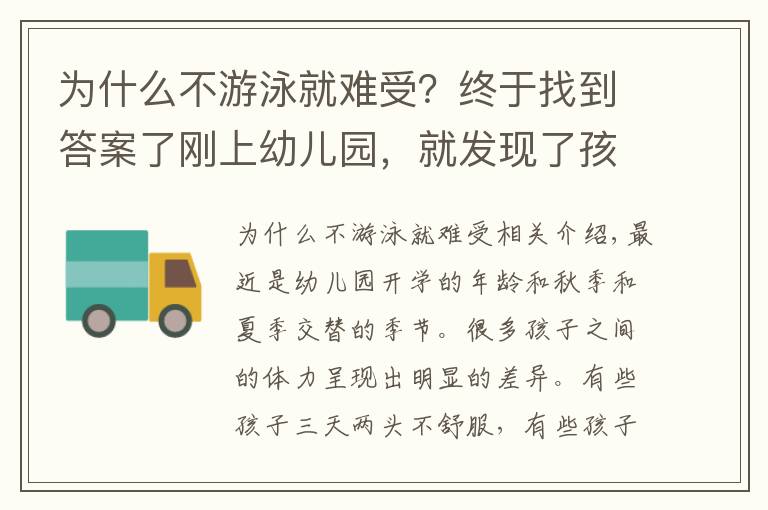 为什么不游泳就难受？终于找到答案了刚上幼儿园，就发现了孩

为什么不游泳就难受相关介绍，最近是幼儿园开学的年龄和秋季和夏季交替的季节。很多孩子之间的体力呈现出明显的差异。有些孩子三天两头不舒服，有些孩子